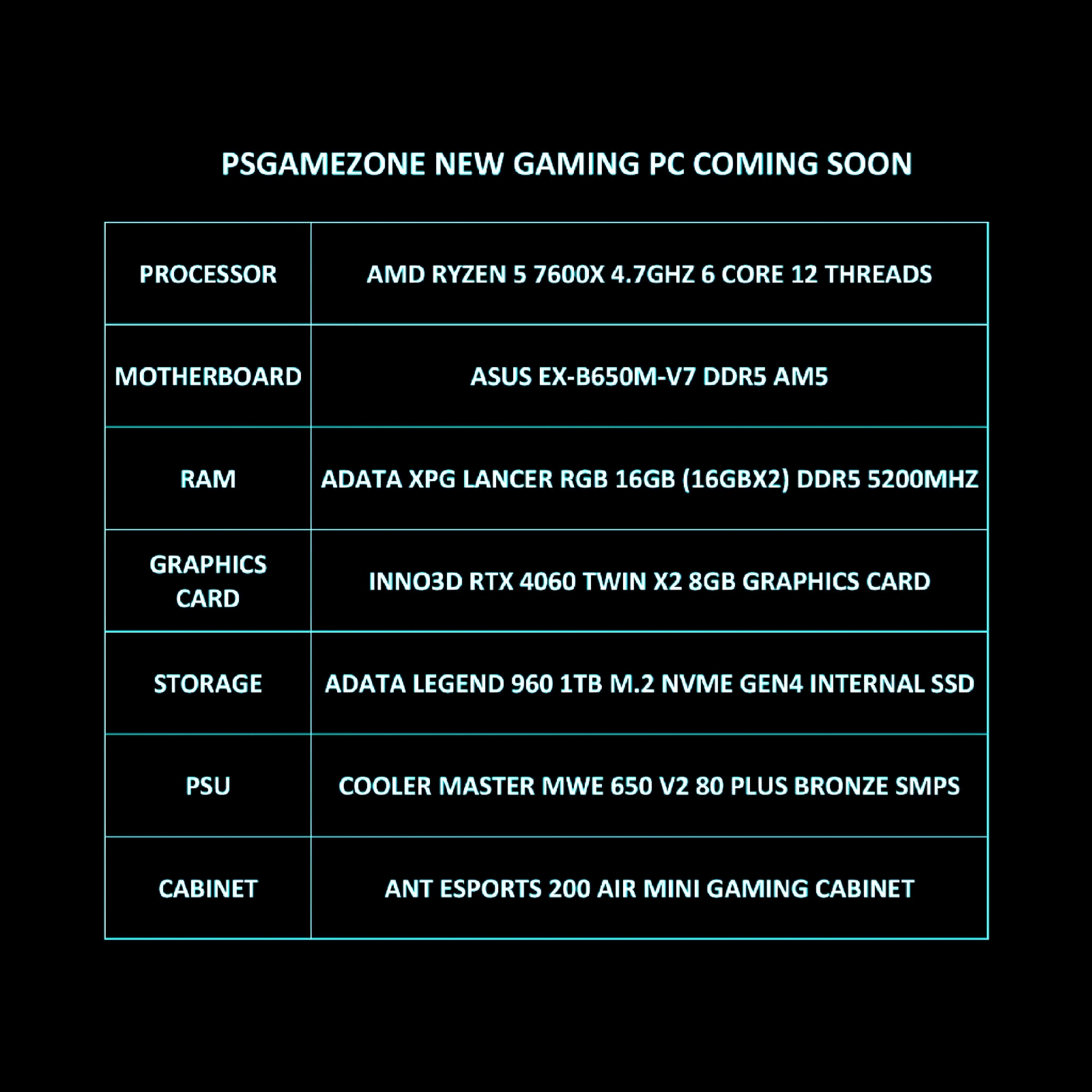 PSGAMEZONE NEW GAMING PC COMING SOON

| PROCESSOR | AMD RYZEN 5 7600X 4.7GHZ 6 CORE 12 THREADS |
|---|---|
| MOTHERBOARD | ASUS EX-B650M-V7 DDR5 AM5 |
| RAM | ADATA XPG LANCER RGB 16GB (16GBX2) DDR5 5200MHZ |
| GRAPHICS CARD | INNO3D RTX 4060 TWIN X2 8GB GRAPHICS CARD |
| STORAGE | ADATA LEGEND 960 1TB M.2 NVME GEN4 INTERNAL SSD |
| PSU | COOLER MASTER MWE 650 V2 80 PLUS BRONZE SMPS |
| CABINET | ANT ESPORTS 200 AIR MINI GAMING CABINET |